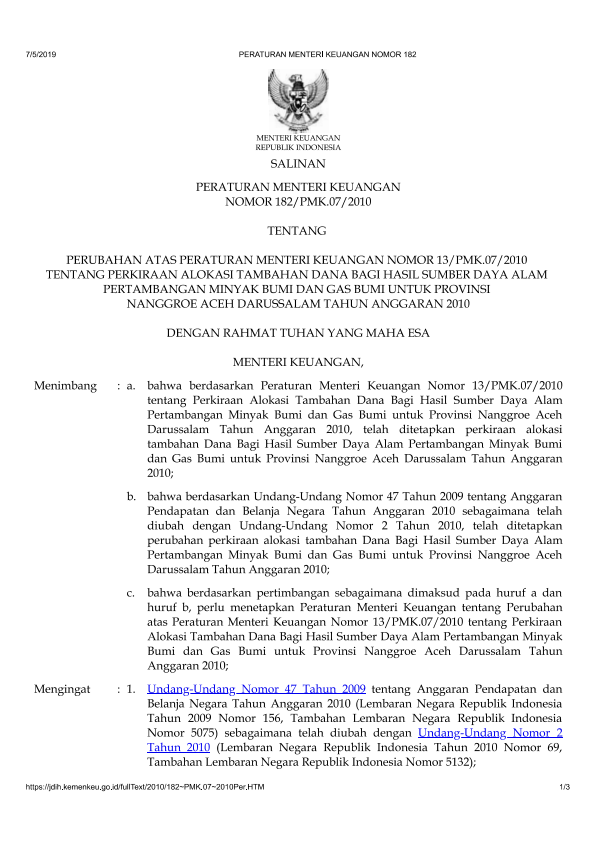 7/5/2019 PERATURAN MENTERI KEUANGAN NOMOR 182

MENTERI KEUANGAN
REPUBLIK INDONESIA

SALINAN

PERATURAN MENTERI KEUANGAN
NOMOR 182/PMK.07/2010

TENTANG

PERUBAHAN ATAS PERATURAN MENTERI KEUANGAN NOMOR 13/PMK.07/2010 TENTANG PERKIRAAN ALOKASI TAMBAHAN DANA BAGI HASIL SUMBER DAYA ALAM PERTAMBANGAN MINYAK BUMI DAN GAS BUMI UNTUK PROVINSI NANGGROE ACEH DARUSSALAM TAHUN ANGGARAN 2010

DENGAN RAHMAT TUHAN YANG MAHA ESA

MENTERI KEUANGAN,

Menimbang : a. bahwa berdasarkan Peraturan Menteri Keuangan Nomor 13/PMK.07/2010 tentang Perkiraan Alokasi Tambahan Dana Bagi Hasil Sumber Daya Alam Pertambangan Minyak Bumi dan Gas Bumi untuk Provinsi Nanggroe Aceh Darussalam Tahun Anggaran 2010, telah ditetapkan perkiraan alokasi tambahan Dana Bagi Hasil Sumber Daya Alam Pertambangan Minyak Bumi dan Gas Bumi untuk Provinsi Nanggroe Aceh Darussalam Tahun Anggaran 2010;

b. bahwa berdasarkan Undang-Undang Nomor 47 Tahun 2009 tentang Anggaran Pendapatan dan Belanja Negara Tahun Anggaran 2010 sebagaimana telah diubah dengan Undang-Undang Nomor 2 Tahun 2010, telah ditetapkan perubahan perkiraan alokasi tambahan Dana Bagi Hasil Sumber Daya Alam Pertambangan Minyak Bumi dan Gas Bumi untuk Provinsi Nanggroe Aceh Darussalam Tahun Anggaran 2010;

c. bahwa berdasarkan pertimbangan sebagaimana dimaksud pada huruf a dan huruf b, perlu menetapkan Peraturan Menteri Keuangan tentang Perubahan atas Peraturan Menteri Keuangan Nomor 13/PMK.07/2010 tentang Perkiraan Alokasi Tambahan Dana Bagi Hasil Sumber Daya Alam Pertambangan Minyak Bumi dan Gas Bumi untuk Provinsi Nanggroe Aceh Darussalam Tahun Anggaran 2010;

Mengingat : 1. Undang-Undang Nomor 47 Tahun 2009 tentang Anggaran Pendapatan dan Belanja Negara Tahun Anggaran 2010 (Lembaran Negara Republik Indonesia Tahun 2009 Nomor 156, Tambahan Lembaran Negara Republik Indonesia Nomor 5075) sebagaimana telah diubah dengan Undang-Undang Nomor 2 Tahun 2010 (Lembaran Negara Republik Indonesia Tahun 2010 Nomor 69, Tambahan Lembaran Negara Republik Indonesia Nomor 5132);

https://jdih.kemenkeu.go.id/fullText/2010/182~PMK.07~2010Per.HTM 1/3